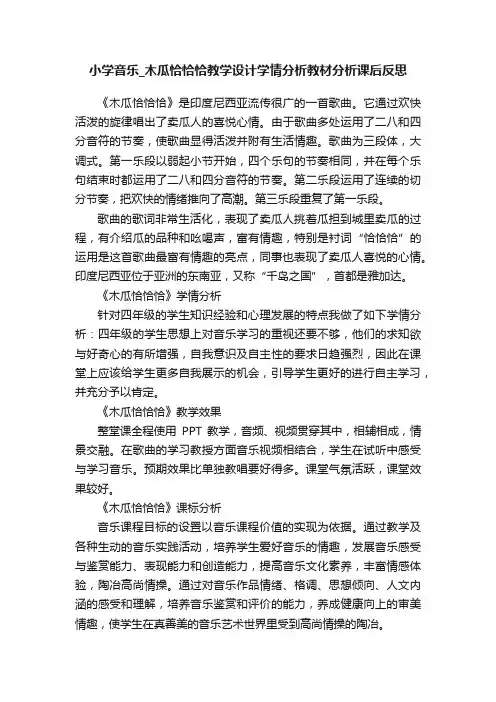 小学音乐_木瓜恰恰恰教学设计学情分析教材分析课后反思

《木瓜恰恰恰》是印度尼西亚流传很广的一首歌曲。它通过欢快活泼的旋律唱出了卖瓜人的喜悦心情。由于歌曲多处运用了二八和四分音符的节奏，使歌曲显得活泼并附有生活情趣。歌曲为三段体，大调式。第一乐段以弱起小节开始，四个乐句的节奏相同，并在每个乐句结束时都运用了二八和四分音符的节奏。第二乐段运用了连续的切分节奏，把欢快的情绪推向了高潮。第三乐段重复了第一乐段。

歌曲的歌词非常生活化，表现了卖瓜人挑着瓜担到城里卖瓜的过程，有介绍瓜的品种和吆喝声，富有情趣，特别是衬词“恰恰恰”的运用是这首歌曲最富有情趣的亮点，同事也表现了卖瓜人喜悦的心情。印度尼西亚位于亚洲的东南亚，又称“千岛之国”，首都是雅加达。

《木瓜恰恰恰》学情分析

针对四年级的学生知识经验和心理发展的特点我做了如下学情分析：四年级的学生思想上对音乐学习的重视还要不够，他们的求知欲与好奇心的有所增强，自我意识及自主性的要求日趋强烈，因此在课堂上应该给学生更多自我展示的机会，引导学生更好的进行自主学习，并充分予以肯定。

《木瓜恰恰恰》教学效果

整堂课全程使用 PPT 教学，音频、视频贯穿其中，相辅相成，情景交融。在歌曲的学习教授方面音乐视频相结合，学生在试听中感受与学习音乐。预期效果比单独教唱要好得多。课堂气氛活跃，课堂效果较好。

《木瓜恰恰恰》课标分析

音乐课程目标的设置以音乐课程价值的实现为依据。通过教学及各种生动的音乐实践活动，培养学生爱好音乐的情趣，发展音乐感受与鉴赏能力、表现能力和创造能力，提高音乐文化素养，丰富情感体验，陶冶高尚情操。通过对音乐作品情绪、格调、思想倾向、人文内涵的感受和理解，培养音乐鉴赏和评价的能力，养成健康向上的审美情趣，使学生在真善美的音乐艺术世界里受到高尚情操的陶冶。